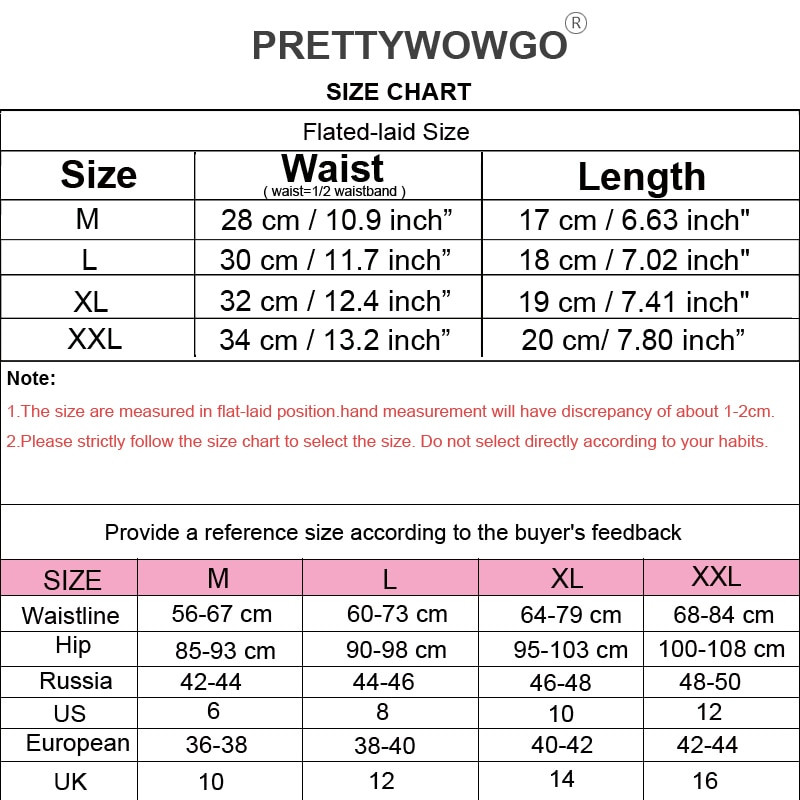 PRETTYWOWGO®

SIZE CHART

Flated-laid Size

| Size | Waist ( waist=1/2 waistband ) | Length |
|---|---|---|
| M | 28 cm / 10.9 inch” | 17 cm / 6.63 inch" |
| L | 30 cm / 11.7 inch” | 18 cm / 7.02 inch" |
| XL | 32 cm / 12.4 inch” | 19 cm / 7.41 inch" |
| XXL | 34 cm / 13.2 inch” | 20 cm/ 7.80 inch” |

Note:

1.The size are measured in flat-laid position.hand measurement will have discrepancy of about 1-2cm.

2.Please strictly follow the size chart to select the size. Do not select directly according to your habits.

Provide a reference size according to the buyer's feedback

| SIZE | M | L | XL | XXL |
|---|---|---|---|---|
| Waistline | 56-67 cm | 60-73 cm | 64-79 cm | 68-84 cm |
| Hip | 85-93 cm | 90-98 cm | 95-103 cm | 100-108 cm |
| Russia | 42-44 | 44-46 | 46-48 | 48-50 |
| US | 6 | 8 | 10 | 12 |
| European | 36-38 | 38-40 | 40-42 | 42-44 |
| UK | 10 | 12 | 14 | 16 |